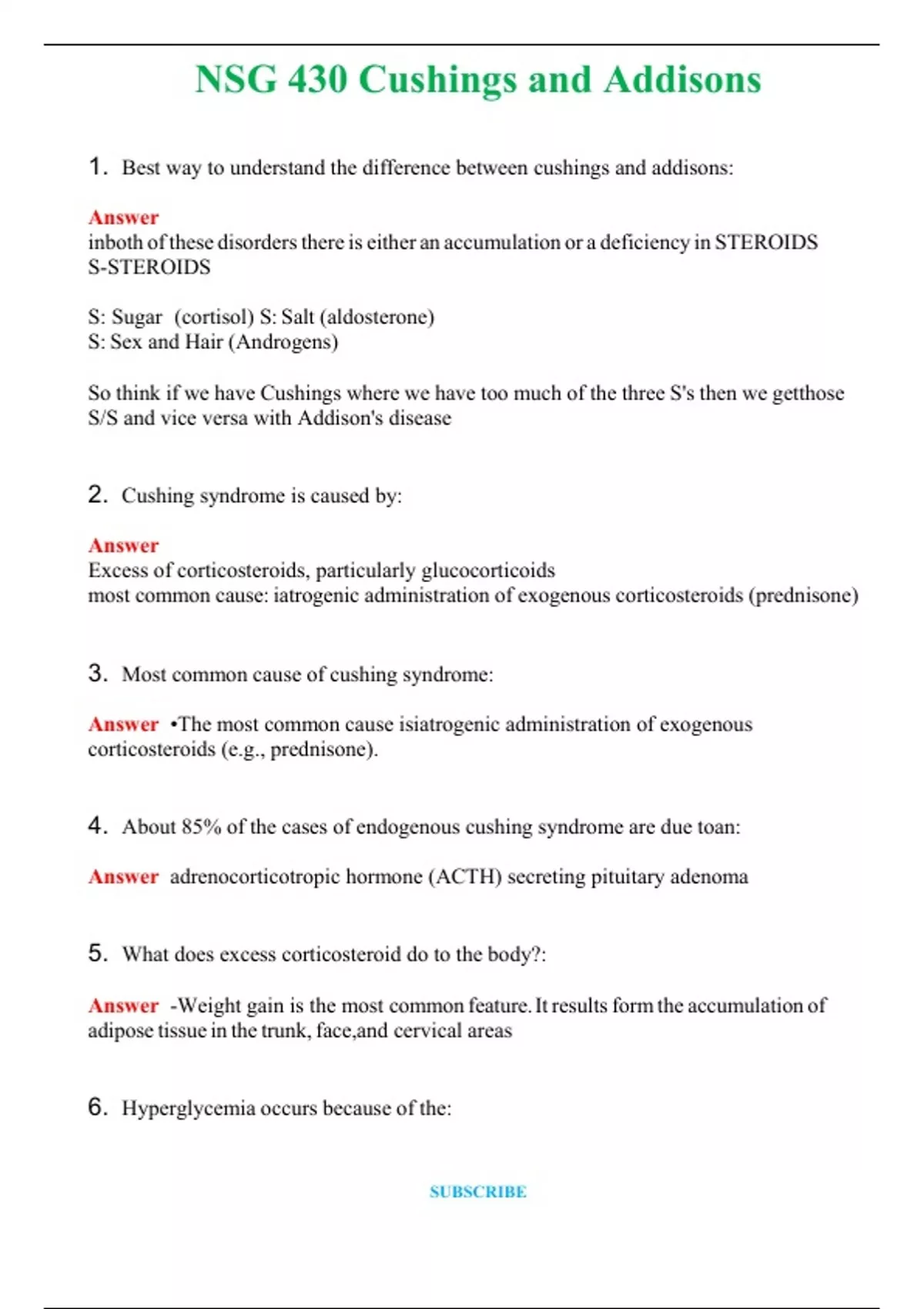 NSG 430 Cushings and Addisons

1. Best way to understand the difference between cushings and addisons:

Answer
inboth of these disorders there is either an accumulation or a deficiency in STEROIDS S-STEROIDS

S: Sugar (cortisol) S: Salt (aldosterone)
S: Sex and Hair (Androgens)

So think if we have Cushings where we have too much of the three S's then we getthose S/S and vice versa with Addison's disease

2. Cushing syndrome is caused by:

Answer
Excess of corticosteroids, particularly glucocorticoids
most common cause: iatrogenic administration of exogenous corticosteroids (prednisone)

3. Most common cause of cushing syndrome:

Answer •The most common cause isiatrogenic administration of exogenous corticosteroids (e.g., prednisone).

4. About 85% of the cases of endogenous cushing syndrome are due toan:

Answer adrenocorticotropic hormone (ACTH) secreting pituitary adenoma

5. What does excess corticosteroid do to the body?:

Answer -Weight gain is the most common feature. It results form the accumulation of adipose tissue in the trunk, face,and cervical areas

6. Hyperglycemia occurs because of the:

SUBSCRIBE